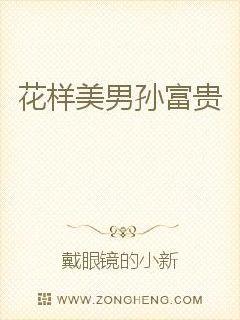 花样美男孙富贵

戴眼镜的小新

WWW.ZONGHENG.COM